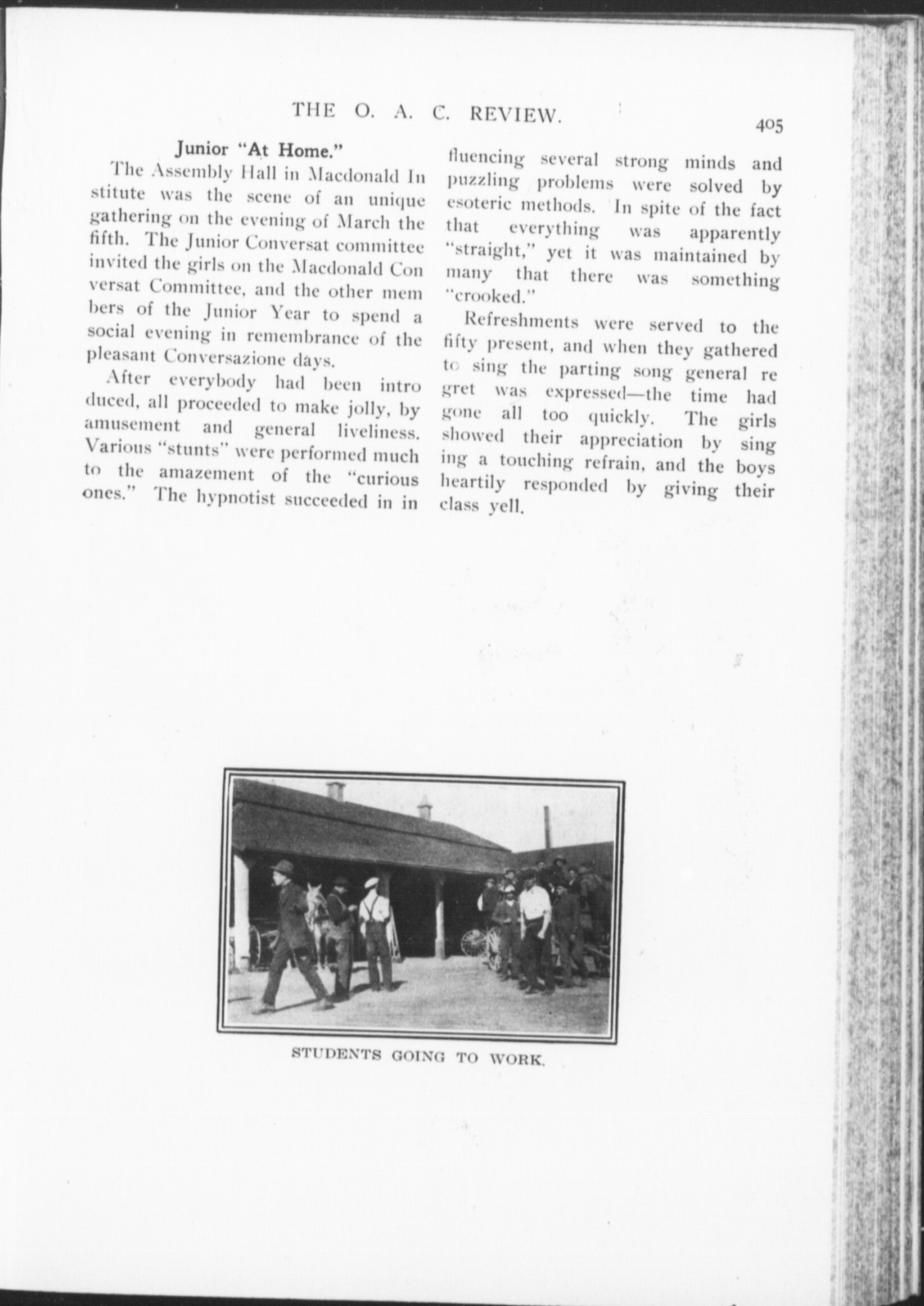 THE O. A. C. REVIEW.

405

Junior "At Home."

The Assembly Hall in Macdonald Institute was the scene of an unique gathering on the evening of March the fifth. The Junior Conversat committee invited the girls on the Macdonald Conversat Committee, and the other members of the Junior Year to spend a social evening in remembrance of the pleasant Conversazione days.

After everybody had been introduced, all proceeded to make jolly, by amusement and general liveliness. Various "stunts" were performed much to the amazement of the "curious ones." The hypnotist succeeded in influencing several strong minds and puzzling problems were solved by esoteric methods. In spite of the fact that everything was apparently "straight," yet it was maintained by many that there was something "crooked."

Refreshments were served to the fifty present, and when they gathered to sing the parting song general regret was expressed—the time had gone all too quickly. The girls showed their appreciation by singing a touching refrain, and the boys heartily responded by giving their class yell.

STUDENTS GOING TO WORK.